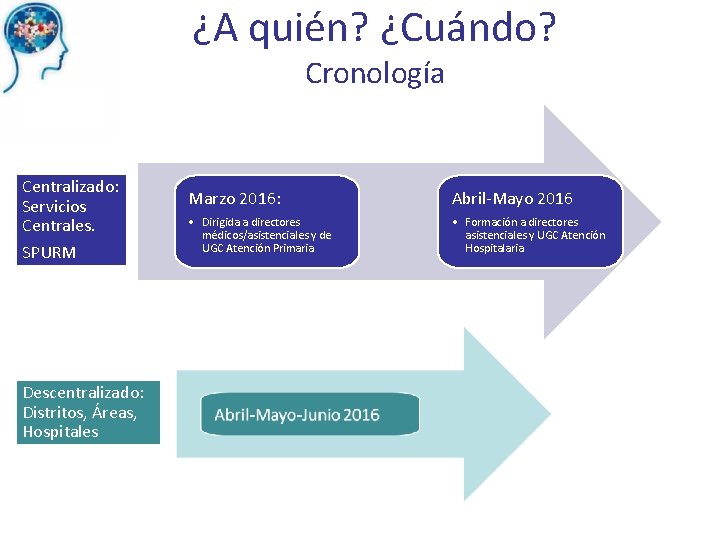 ¿A quién? ¿Cuándo?
Cronología

Centralizado:
Servicios Centrales.
SPURM

Marzo 2016:
• Dirigida a directores médicos/asistenciales y de UGC Atención Primaria

Abril-Mayo 2016
• Formación a directores asistenciales y UGC Atención Hospitalaria

Descentralizado:
Distritos, Áreas, Hospitales

Abril-Mayo-Junio 2016